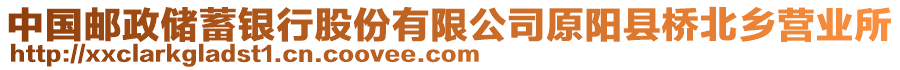 中国邮政储蓄银行股份有限公司原阳县桥北乡营业所
http://xxclarkgladst1.cn.coovee.com